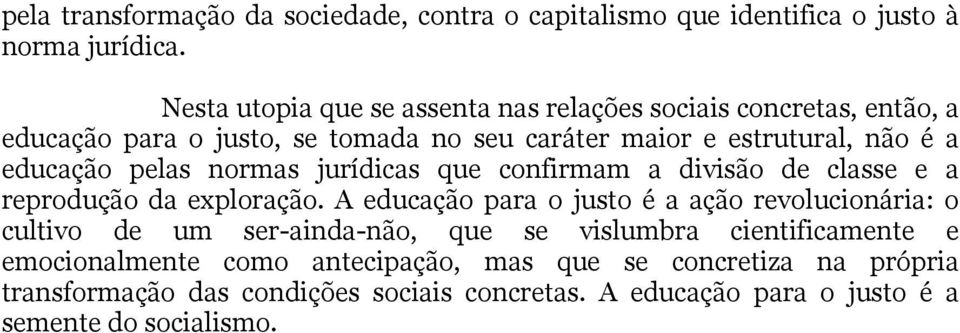 pela transformação da sociedade, contra o capitalismo que identifica o justo à norma jurídica.

Nesta utopia que se assenta nas relações sociais concretas, então, a educação para o justo, se tomada no seu caráter maior e estrutural, não é a educação pelas normas jurídicas que confirmam a divisão de classe e a reprodução da exploração. A educação para o justo é a ação revolucionária: o cultivo de um ser-ainda-não, que se vislumbra cientificamente e emocionalmente como antecipação, mas que se concretiza na própria transformação das condições sociais concretas. A educação para o justo é a semente do socialismo.